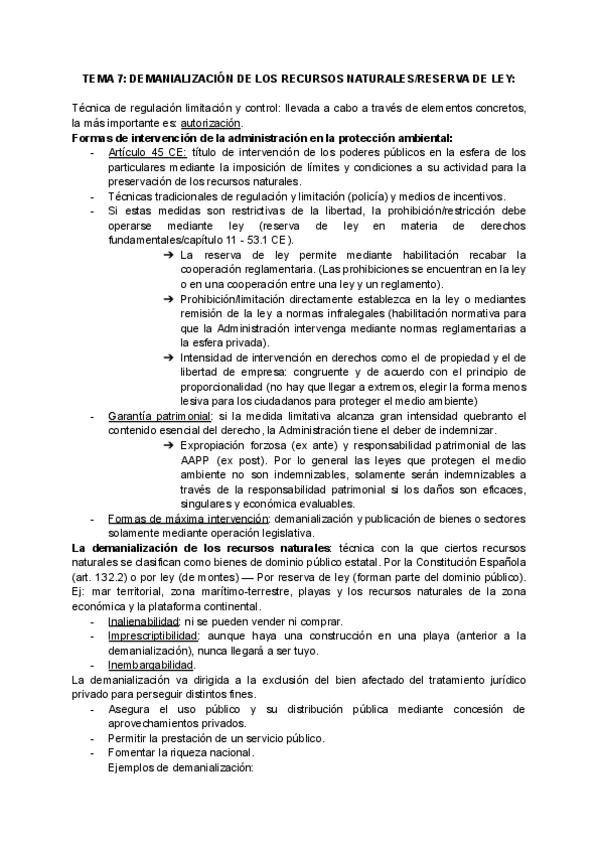 TEMA 7: DEMANIALIZACIÓN DE LOS RECURSOS NATURALES/RESERVA DE LEY:

Técnica de regulación limitación y control: llevada a cabo a través de elementos concretos, la más importante es: autorización.

Formas de intervención de la administración en la protección ambiental:

- Artículo 45 CE: título de intervención de los poderes públicos en la esfera de los particulares mediante la imposición de límites y condiciones a su actividad para la preservación de los recursos naturales.
- Técnicas tradicionales de regulación y limitación (policía) y medios de incentivos.
- Si estas medidas son restrictivas de la libertad, la prohibición/restricción debe operarse mediante ley (reserva de ley en materia de derechos fundamentales/capítulo 11 - 53.1 CE).
  ➔ La reserva de ley permite mediante habilitación recabar la cooperación reglamentaria. (Las prohibiciones se encuentran en la ley o en una cooperación entre una ley y un reglamento).
  ➔ Prohibición/limitación directamente establezca en la ley o mediantes remisión de la ley a normas infralegales (habilitación normativa para que la Administración intervenga mediante normas reglamentarias a la esfera privada).
  ➔ Intensidad de intervención en derechos como el de propiedad y el de libertad de empresa: congruente y de acuerdo con el principio de proporcionalidad (no hay que llegar a extremos, elegir la forma menos lesiva para los ciudadanos para proteger el medio ambiente)
- Garantía patrimonial: si la medida limitativa alcanza gran intensidad quebranto el contenido esencial del derecho, la Administración tiene el deber de indemnizar.
  ➔ Expropiación forzosa (ex ante) y responsabilidad patrimonial de las AAPP (ex post). Por lo general las leyes que protegen el medio ambiente no son indemnizables, solamente serán indemnizables a través de la responsabilidad patrimonial si los daños son eficaces, singulares y económica evaluables.
- Formas de máxima intervención: demanialización y publicación de bienes o sectores solamente mediante operación legislativa.

La demanialización de los recursos naturales: técnica con la que ciertos recursos naturales se clasifican como bienes de dominio público estatal. Por la Constitución Española (art. 132.2) o por ley (de montes) — Por reserva de ley (forman parte del dominio público). Ej: mar territorial, zona marítimo-terrestre, playas y los recursos naturales de la zona económica y la plataforma continental.

- Inalienabilidad: ni se pueden vender ni comprar.
- Imprescriptibilidad: aunque haya una construcción en una playa (anterior a la demanialización), nunca llegará a ser tuyo.
- Inembargabilidad.

La demanialización va dirigida a la exclusión del bien afectado del tratamiento jurídico privado para perseguir distintos fines.

- Asegura el uso público y su distribución pública mediante concesión de aprovechamientos privados.
- Permitir la prestación de un servicio público.
- Fomentar la riqueza nacional.
  Ejemplos de demanialización: